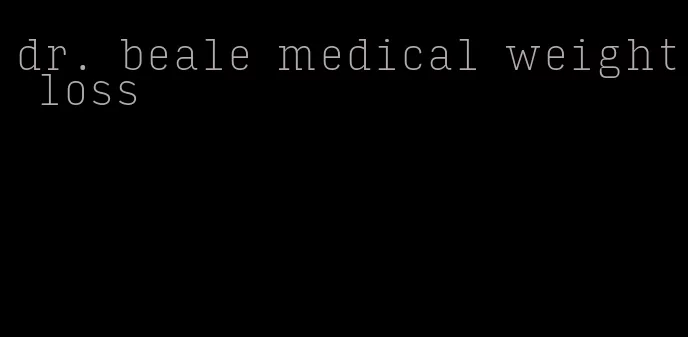 dr. beale medical weight loss